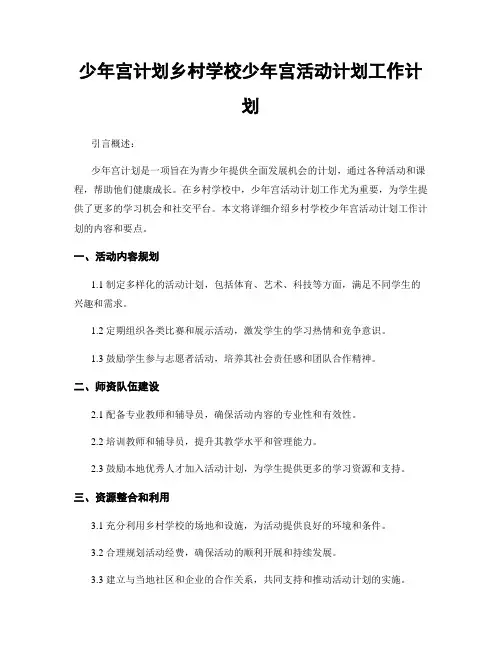 少年宫计划乡村学校少年宫活动计划工作计划

引言概述：

少年宫计划是一项旨在为青少年提供全面发展机会的计划，通过各种活动和课程，帮助他们健康成长。在乡村学校中，少年宫活动计划工作尤为重要，为学生提供了更多的学习机会和社交平台。本文将详细介绍乡村学校少年宫活动计划工作计划的内容和要点。

一、活动内容规划

1.1 制定多样化的活动计划，包括体育、艺术、科技等方面，满足不同学生的兴趣和需求。

1.2 定期组织各类比赛和展示活动，激发学生的学习热情和竞争意识。

1.3 鼓励学生参与志愿者活动，培养其社会责任感和团队合作精神。

二、师资队伍建设

2.1 配备专业教师和辅导员，确保活动内容的专业性和有效性。

2.2 培训教师和辅导员，提升其教学水平和管理能力。

2.3 鼓励本地优秀人才加入活动计划，为学生提供更多的学习资源和支持。

三、资源整合和利用

3.1 充分利用乡村学校的场地和设施，为活动提供良好的环境和条件。

3.2 合理规划活动经费，确保活动的顺利开展和持续发展。

3.3 建立与当地社区和企业的合作关系，共同支持和推动活动计划的实施。